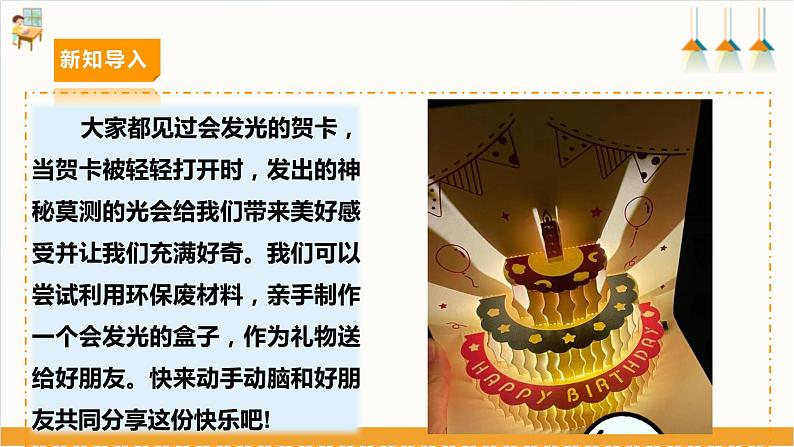 新知导入

大家都见过会发光的贺卡，当贺卡被轻轻打开时，发出的神秘莫测的光会给我们带来美好感受并让我们充满好奇。我们可以尝试利用环保废材料，亲手制作一个会发光的盒子，作为礼物送给好朋友。快来动手动脑和好朋友共同分享这份快乐吧!

HAPPY BIRTHDAY